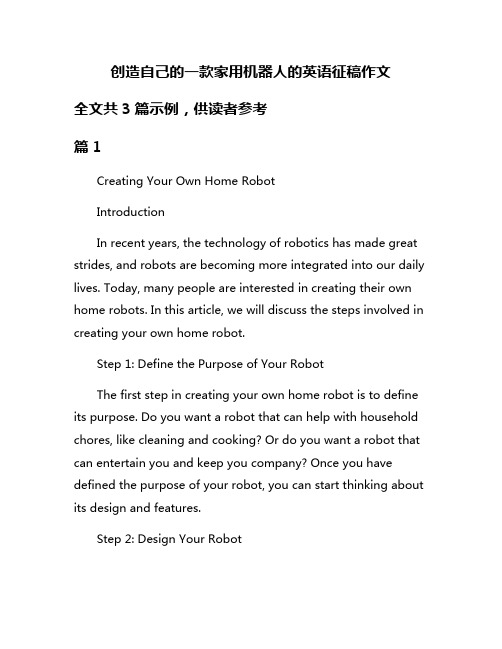 创造自己的一款家用机器人的英语征稿作文

全文共 3 篇示例，供读者参考

篇 1

Creating Your Own Home Robot

Introduction

In recent years, the technology of robotics has made great strides, and robots are becoming more integrated into our daily lives. Today, many people are interested in creating their own home robots. In this article, we will discuss the steps involved in creating your own home robot.

Step 1: Define the Purpose of Your Robot

The first step in creating your own home robot is to define its purpose. Do you want a robot that can help with household chores, like cleaning and cooking? Or do you want a robot that can entertain you and keep you company? Once you have defined the purpose of your robot, you can start thinking about its design and features.

Step 2: Design Your Robot